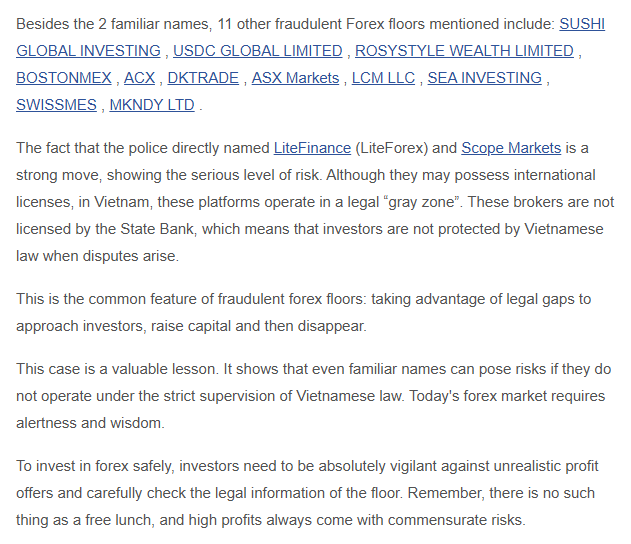 Besides the 2 familiar names, 11 other fraudulent Forex floors mentioned include: SUSHI GLOBAL INVESTING , USDC GLOBAL LIMITED , ROSYSTYLE WEALTH LIMITED , BOSTONMEX , ACX , DKTRADE , ASX Markets , LCM LLC , SEA INVESTING , SWISSMES , MKNDY LTD .

The fact that the police directly named LiteFinance (LiteForex) and Scope Markets is a strong move, showing the serious level of risk. Although they may possess international licenses, in Vietnam, these platforms operate in a legal “gray zone”. These brokers are not licensed by the State Bank, which means that investors are not protected by Vietnamese law when disputes arise.

This is the common feature of fraudulent forex floors: taking advantage of legal gaps to approach investors, raise capital and then disappear.

This case is a valuable lesson. It shows that even familiar names can pose risks if they do not operate under the strict supervision of Vietnamese law. Today's forex market requires alertness and wisdom.

To invest in forex safely, investors need to be absolutely vigilant against unrealistic profit offers and carefully check the legal information of the floor. Remember, there is no such thing as a free lunch, and high profits always come with commensurate risks.